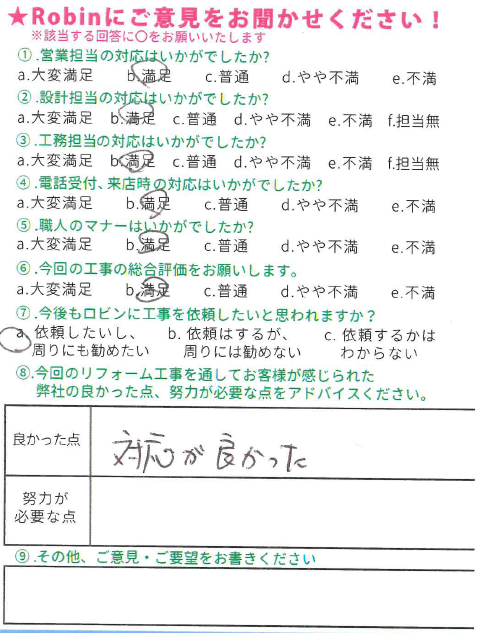 ★Robinにご意見をお聞かせください！
※該当する回答に○をお願いいたします

①.営業担当の対応はいかがでしたか?
a.大変満足 b.満足 c.普通 d.やや不満 e.不満

②.設計担当の対応はいかがでしたか?
a.大変満足 b.満足 c.普通 d.やや不満 e.不満 f.担当無

③.工務担当の対応はいかがでしたか?
a.大変満足 b.満足 c.普通 d.やや不満 e.不満 f.担当無

④.電話受付、来店時の対応はいかがでしたか?
a.大変満足 b.満足 c.普通 d.やや不満 e.不満

⑤.職人のマナーはいかがでしたか?
a.大変満足 b.満足 c.普通 d.やや不満 e.不満

⑥.今回の工事の総合評価をお願いします。
a.大変満足 b.満足 c.普通 d.やや不満 e.不満

⑦.今後もロビンに工事を依頼したいと思われますか？
a.依頼したいし、周りにも勧めたい b.依頼はするが、周りには勧めない c.依頼するかはわからない

⑧.今回のリフォーム工事を通してお客様が感じられた弊社の良かった点、努力が必要な点をアドバイスください。

良かった点
対応が良かった

努力が必要な点

⑨.その他、ご意見・ご要望をお書きください